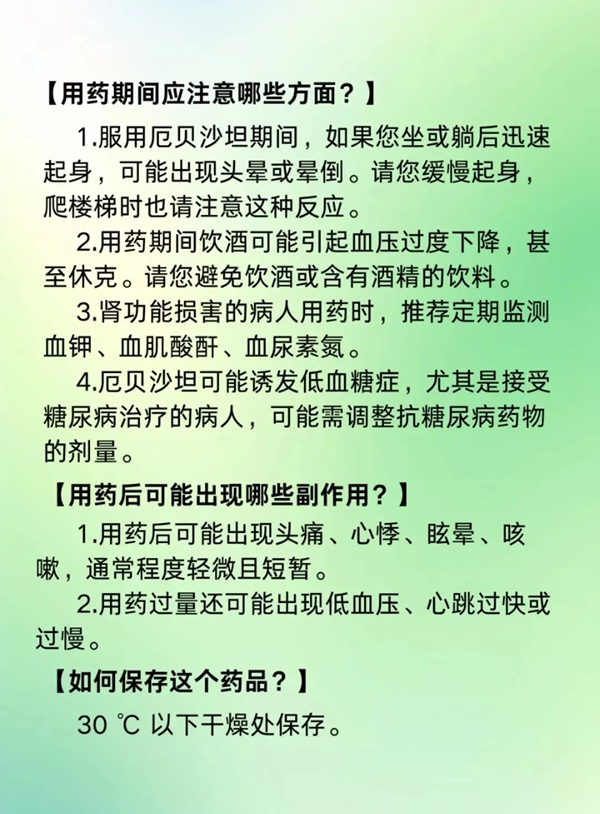 【用药期间应注意哪些方面？】

1.服用厄贝沙坦期间，如果您坐或躺后迅速起身，可能出现头晕或晕倒。请您缓慢起身，爬楼梯时也请注意这种反应。

2.用药期间饮酒可能引起血压过度下降，甚至休克。请您避免饮酒或含有酒精的饮料。

3.肾功能损害的病人用药时，推荐定期监测血钾、血肌酸酐、血尿素氮。

4.厄贝沙坦可能诱发低血糖症，尤其是接受糖尿病治疗的病人，可能需调整抗糖尿病药物的剂量。

【用药后可能出现哪些副作用？】

1.用药后可能出现头痛、心悸、眩晕、咳嗽，通常程度轻微且短暂。

2.用药过量还可能出现低血压、心跳过快或过慢。

【如何保存这个药品？】

30 ℃ 以下干燥处保存。